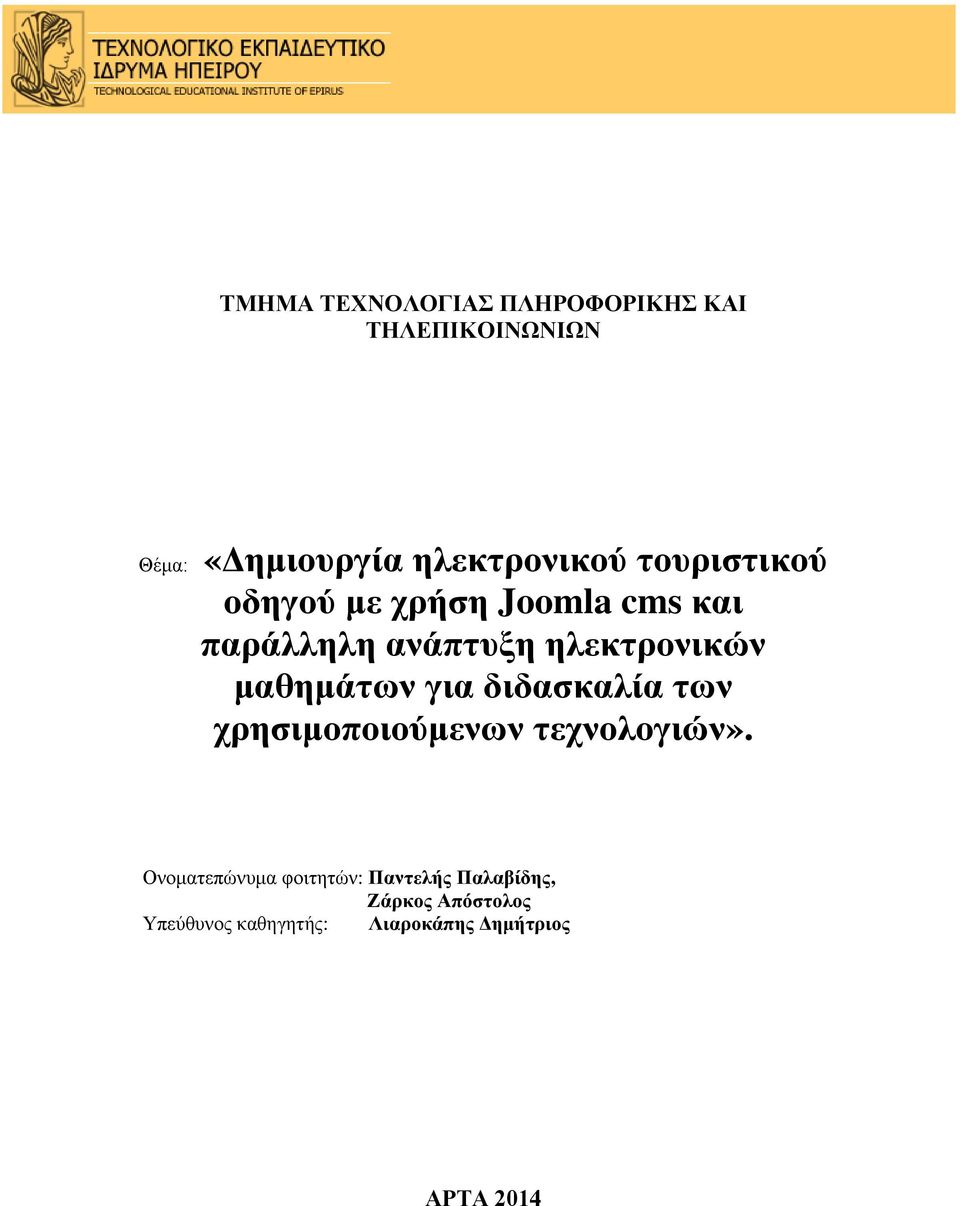 ΤΕΧΝΟΛΟΓΙΚΟ ΕΚΠΑΙΔΕΥΤΙΚΟ ΙΔΡΥΜΑ ΗΠΕΙΡΟΥ
TECHNOLOGICAL EDUCATIONAL INSTITUTE OF EPIRUS

ΤΜΗΜΑ ΤΕΧΝΟΛΟΓΙΑΣ ΠΛΗΡΟΦΟΡΙΚΗΣ ΚΑΙ ΤΗΛΕΠΙΚΟΙΝΩΝΙΩΝ

Θέμα: «Δημιουργία ηλεκτρονικού τουριστικού οδηγού με χρήση Joomla cms και παράλληλη ανάπτυξη ηλεκτρονικών μαθημάτων για διδασκαλία των χρησιμοποιούμενων τεχνολογιών».

Ονοματεπώνυμα φοιτητών: Παντελής Παλαβίδης,
Ζάρκος Απόστολος
Υπεύθυνος καθηγητής: Λιαροκάπης Δημήτριος

ΑΡΤΑ 2014